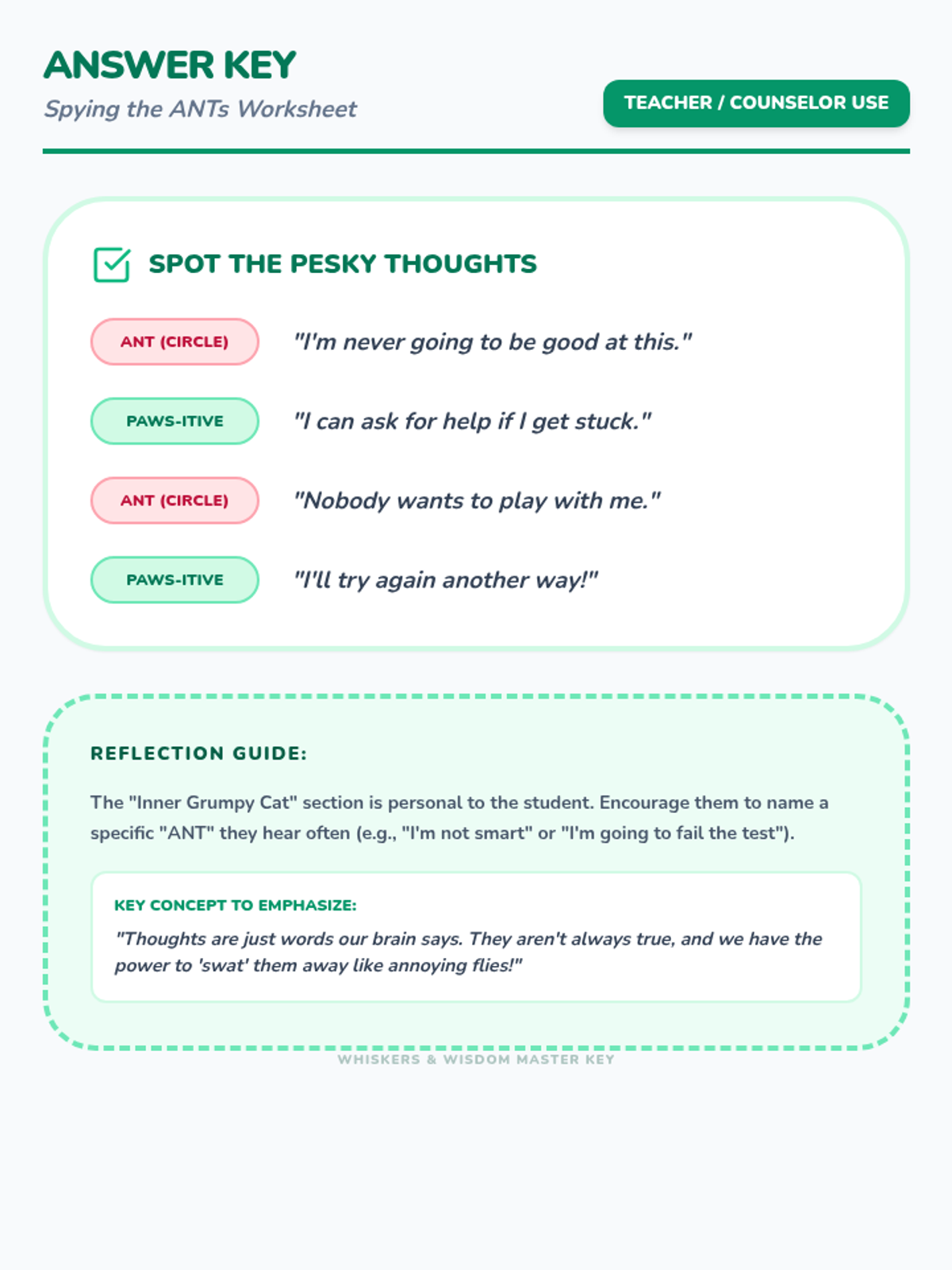 ANSWER KEY
Spying the ANTs Worksheet

TEACHER / COUNSELOR USE

SPOT THE PESKY THOUGHTS

ANT (CIRCLE) "I'm never going to be good at this."

PAWS-ITIVE "I can ask for help if I get stuck."

ANT (CIRCLE) "Nobody wants to play with me."

PAWS-ITIVE "I'll try again another way!"

REFLECTION GUIDE:

The "Inner Grumpy Cat" section is personal to the student. Encourage them to name a specific "ANT" they hear often (e.g., "I'm not smart" or "I'm going to fail the test").

KEY CONCEPT TO EMPHASIZE:

"Thoughts are just words our brain says. They aren't always true, and we have the power to 'swat' them away like annoying flies!"

WHISKERS & WISDOM MASTER KEY